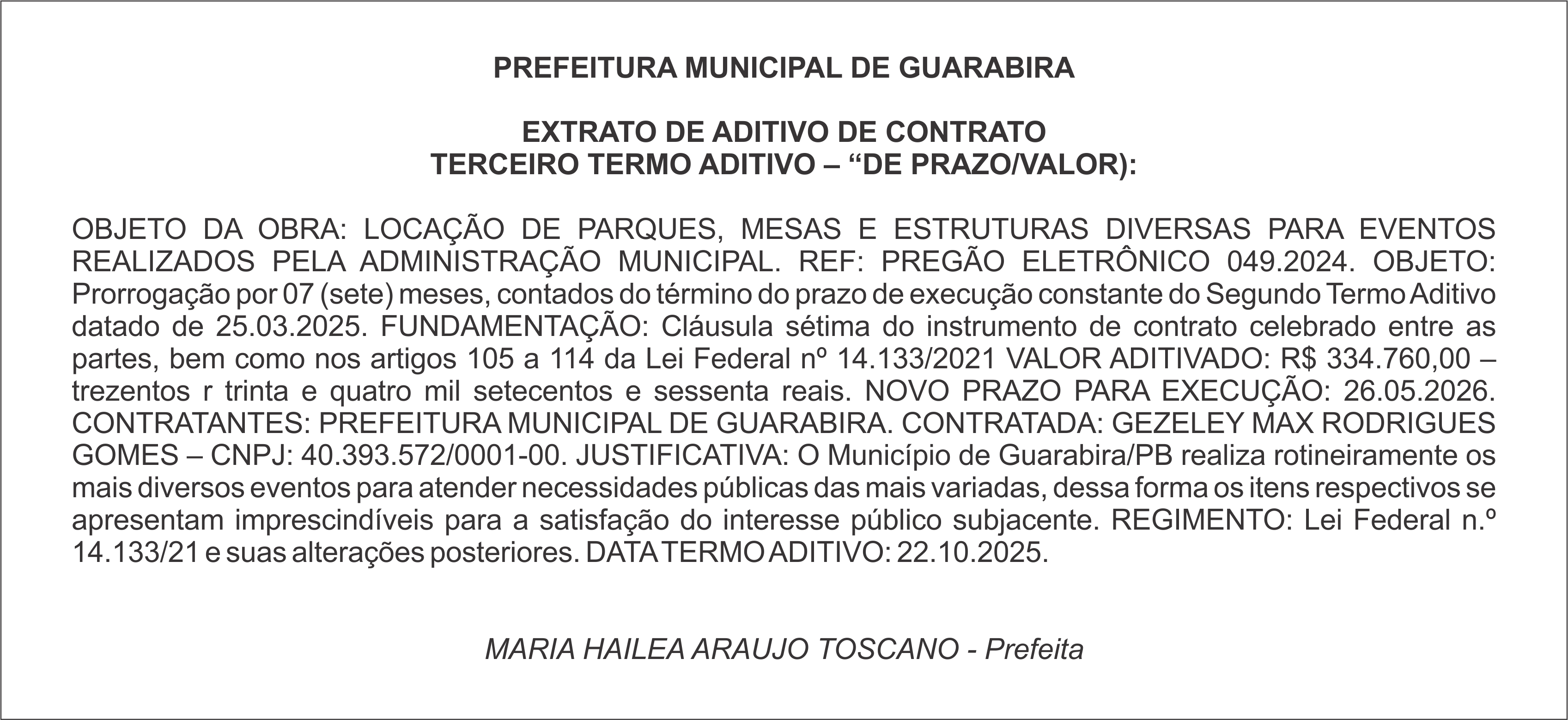 PREFEITURA MUNICIPAL DE GUARABIRA

EXTRATO DE ADITIVO DE CONTRATO
TERCEIRO TERMO ADITIVO – “DE PRAZO/VALOR):

OBJETO DA OBRA: LOCAÇÃO DE PARQUES, MESAS E ESTRUTURAS DIVERSAS PARA EVENTOS REALIZADOS PELA ADMINISTRAÇÃO MUNICIPAL. REF: PREGÃO ELETRÔNICO 049.2024. OBJETO: Prorrogação por 07 (sete) meses, contados do término do prazo de execução constante do Segundo Termo Aditivo datado de 25.03.2025. FUNDAMENTAÇÃO: Cláusula sétima do instrumento de contrato celebrado entre as partes, bem como nos artigos 105 a 114 da Lei Federal nº 14.133/2021 VALOR ADITIVADO: R$ 334.760,00 – trezentos r trinta e quatro mil setecentos e sessenta reais. NOVO PRAZO PARA EXECUÇÃO: 26.05.2026. CONTRATANTES: PREFEITURA MUNICIPAL DE GUARABIRA. CONTRATADA: GEZELEY MAX RODRIGUES GOMES – CNPJ: 40.393.572/0001-00. JUSTIFICATIVA: O Município de Guarabira/PB realiza rotineiramente os mais diversos eventos para atender necessidades públicas das mais variadas, dessa forma os itens respectivos se apresentam imprescindíveis para a satisfação do interesse público subjacente. REGIMENTO: Lei Federal n.º 14.133/21 e suas alterações posteriores. DATA TERMO ADITIVO: 22.10.2025.

MARIA HAILEA ARAUJO TOSCANO - Prefeita